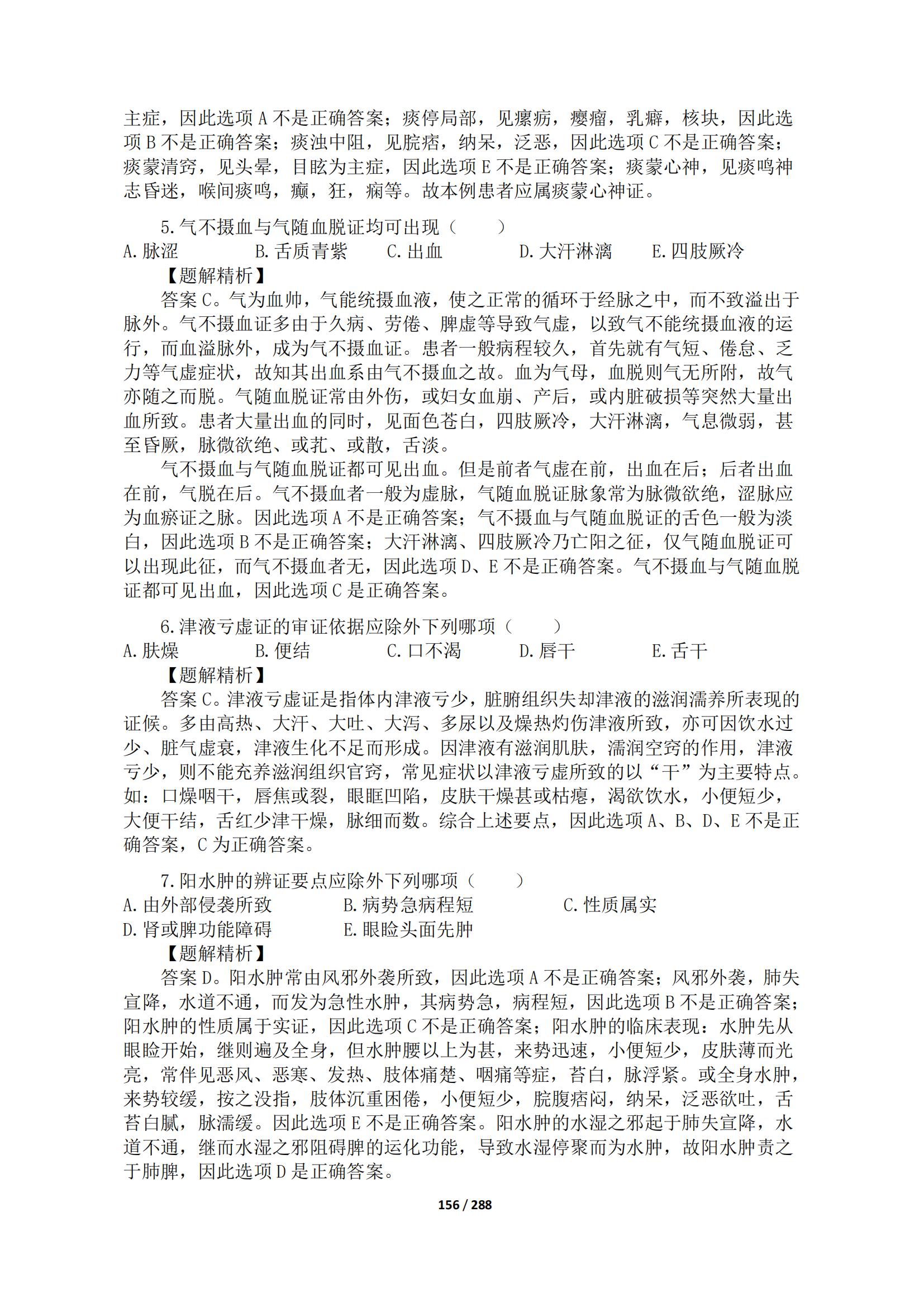 主症，因此选项 A 不是正确答案；痰停局部，见瘰疬，瘿瘤，乳癖，核块，因此选项 B 不是正确答案；痰浊中阻，见脘痞，纳呆，泛恶，因此选项 C 不是正确答案；痰蒙清窍，见头晕，目眩为主症，因此选项 E 不是正确答案；痰蒙心神，见痰鸣神志昏迷，喉间痰鸣，癫，狂，痫等。故本例患者应属痰蒙心神证。

5.气不摄血与气随血脱证均可出现（　　）

A.脉涩　B.舌质青紫　C.出血　D.大汗淋漓　E.四肢厥冷

【题解精析】

答案 C。气为血帅，气能统摄血液，使之正常的循环于经脉之中，而不致溢出于脉外。气不摄血证多由于久病、劳倦、脾虚等导致气虚，以致气不能统摄血液的运行，而血溢脉外，成为气不摄血证。患者一般病程较久，首先就有气短、倦怠、乏力等气虚症状，故知其出血系由气不摄血之故。血为气母，血脱则气无所附，故气亦随之而脱。气随血脱证常由外伤，或妇女血崩、产后，或内脏破损等突然大量出血所致。患者大量出血的同时，见面色苍白，四肢厥冷，大汗淋漓，气息微弱，甚至昏厥，脉微欲绝、或芤、或散，舌淡。

气不摄血与气随血脱证都可见出血。但是前者气虚在前，出血在后；后者出血在前，气脱在后。气不摄血者一般为虚脉，气随血脱证脉象常为脉微欲绝，涩脉应为血瘀证之脉。因此选项 A 不是正确答案；气不摄血与气随血脱证的舌色一般为淡白，因此选项 B 不是正确答案；大汗淋漓、四肢厥冷乃亡阳之征，仅气随血脱证可以出现此征，而气不摄血者无，因此选项 D、E 不是正确答案。气不摄血与气随血脱证都可见出血，因此选项 C 是正确答案。

6.津液亏虚证的审证依据应除外下列哪项（　　）

A.肤燥　B.便结　C.口不渴　D.唇干　E.舌干

【题解精析】

答案 C。津液亏虚证是指体内津液亏少，脏腑组织失却津液的滋润濡养所表现的证候。多由高热、大汗、大吐、大泻、多尿以及燥热灼伤津液所致，亦可因饮水过少、脏气虚衰，津液生化不足而形成。因津液有滋润肌肤，濡润空窍的作用，津液亏少，则不能充养滋润组织官窍，常见症状以津液亏虚所致的以“干”为主要特点。如：口燥咽干，唇焦或裂，眼眶凹陷，皮肤干燥甚或枯瘪，渴欲饮水，小便短少，大便干结，舌红少津干燥，脉细而数。综合上述要点，因此选项 A、B、D、E 不是正确答案，C 为正确答案。

7.阳水肿的辨证要点应除外下列哪项（　　）

A.由外部侵袭所致　B.病势急病程短　C.性质属实

D.肾或脾功能障碍　E.眼睑头面先肿

【题解精析】

答案 D。阳水肿常由风邪外袭所致，因此选项 A 不是正确答案；风邪外袭，肺失宣降，水道不通，而发为急性水肿，其病势急，病程短，因此选项 B 不是正确答案；阳水肿的性质属于实证，因此选项 C 不是正确答案；阳水肿的临床表现：水肿先从眼睑开始，继则遍及全身，但水肿腰以上为甚，来势迅速，小便短少，皮肤薄而光亮，常伴见恶风、恶寒、发热、肢体痛楚、咽痛等症，苔白，脉浮紧。或全身水肿，来势较缓，按之没指，肢体沉重困倦，小便短少，脘腹痞闷，纳呆，泛恶欲吐，舌苔白腻，脉濡缓。因此选项 E 不是正确答案。阳水肿的水湿之邪起于肺失宣降，水道不通，继而水湿之邪阻碍脾的运化功能，导致水湿停聚而为水肿，故阳水肿责之于肺脾，因此选项 D 是正确答案。

156 / 288